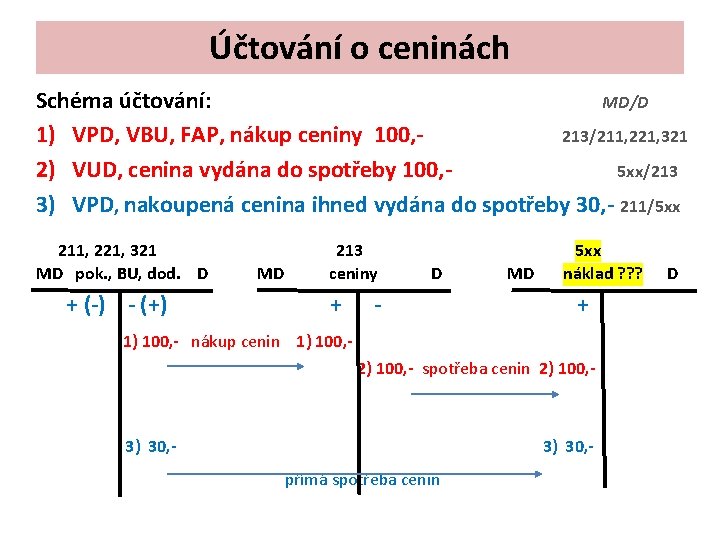 Účtování o ceninách

Schéma účtování: MD/D

1) VPD, VBU, FAP, nákup ceniny 100,- 213/211,221,321

2) VUD, cenina vydána do spotřeby 100,- 5xx/213

3) VPD, nakoupená cenina ihned vydána do spotřeby 30,- 211/5xx

211, 221, 321
MD pok., BU, dod. D
+ (-) - (+)

213
MD ceniny D
+ -

5xx
MD náklad ??? D
+

1) 100,- nákup cenin 1) 100,-

2) 100,- spotřeba cenin 2) 100,-

3) 30,-

3) 30,-

přímá spotřeba cenin